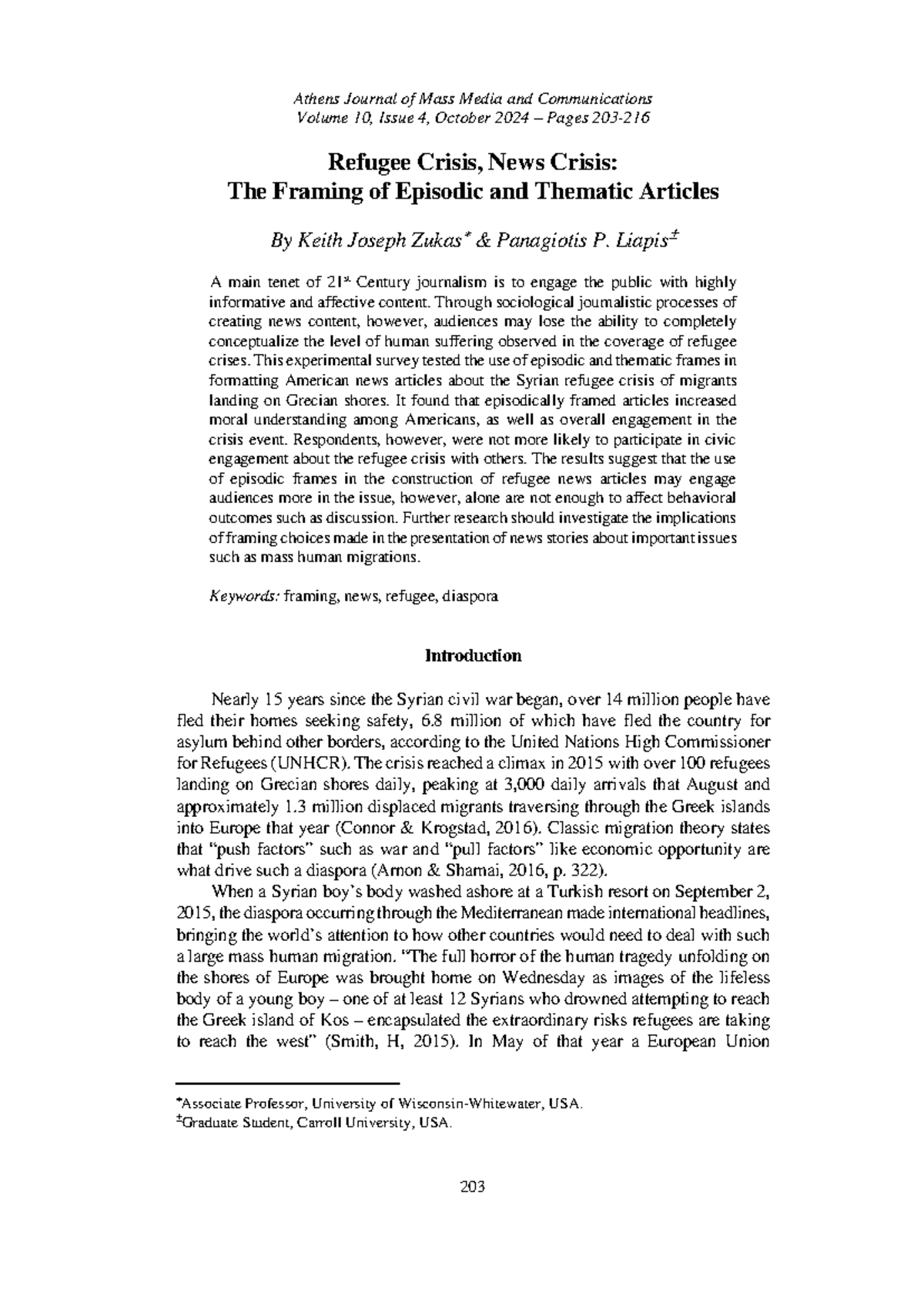 Athens Journal of Mass Media and Communications
Volume 10, Issue 4, October 2024 – Pages 203-216

Refugee Crisis, News Crisis:
The Framing of Episodic and Thematic Articles

By Keith Joseph Zukas* & Panagiotis P. Liapis±

A main tenet of 21st Century journalism is to engage the public with highly informative and affective content. Through sociological journalistic processes of creating news content, however, audiences may lose the ability to completely conceptualize the level of human suffering observed in the coverage of refugee crises. This experimental survey tested the use of episodic and thematic frames in formatting American news articles about the Syrian refugee crisis of migrants landing on Grecian shores. It found that episodically framed articles increased moral understanding among Americans, as well as overall engagement in the crisis event. Respondents, however, were not more likely to participate in civic engagement about the refugee crisis with others. The results suggest that the use of episodic frames in the construction of refugee news articles may engage audiences more in the issue, however, alone are not enough to affect behavioral outcomes such as discussion. Further research should investigate the implications of framing choices made in the presentation of news stories about important issues such as mass human migrations.

Keywords: framing, news, refugee, diaspora

Introduction

Nearly 15 years since the Syrian civil war began, over 14 million people have fled their homes seeking safety, 6.8 million of which have fled the country for asylum behind other borders, according to the United Nations High Commissioner for Refugees (UNHCR). The crisis reached a climax in 2015 with over 100 refugees landing on Grecian shores daily, peaking at 3,000 daily arrivals that August and approximately 1.3 million displaced migrants traversing through the Greek islands into Europe that year (Connor & Krogstad, 2016). Classic migration theory states that "push factors" such as war and "pull factors" like economic opportunity are what drive such a diaspora (Arnon & Shamai, 2016, p. 322).

When a Syrian boy's body washed ashore at a Turkish resort on September 2, 2015, the diaspora occurring through the Mediterranean made international headlines, bringing the world's attention to how other countries would need to deal with such a large mass human migration. "The full horror of the human tragedy unfolding on the shores of Europe was brought home on Wednesday as images of the lifeless body of a young boy – one of at least 12 Syrians who drowned attempting to reach the Greek island of Kos – encapsulated the extraordinary risks refugees are taking to reach the west" (Smith, H, 2015). In May of that year a European Union

*Associate Professor, University of Wisconsin-Whitewater, USA.
±Graduate Student, Carroll University, USA.

203